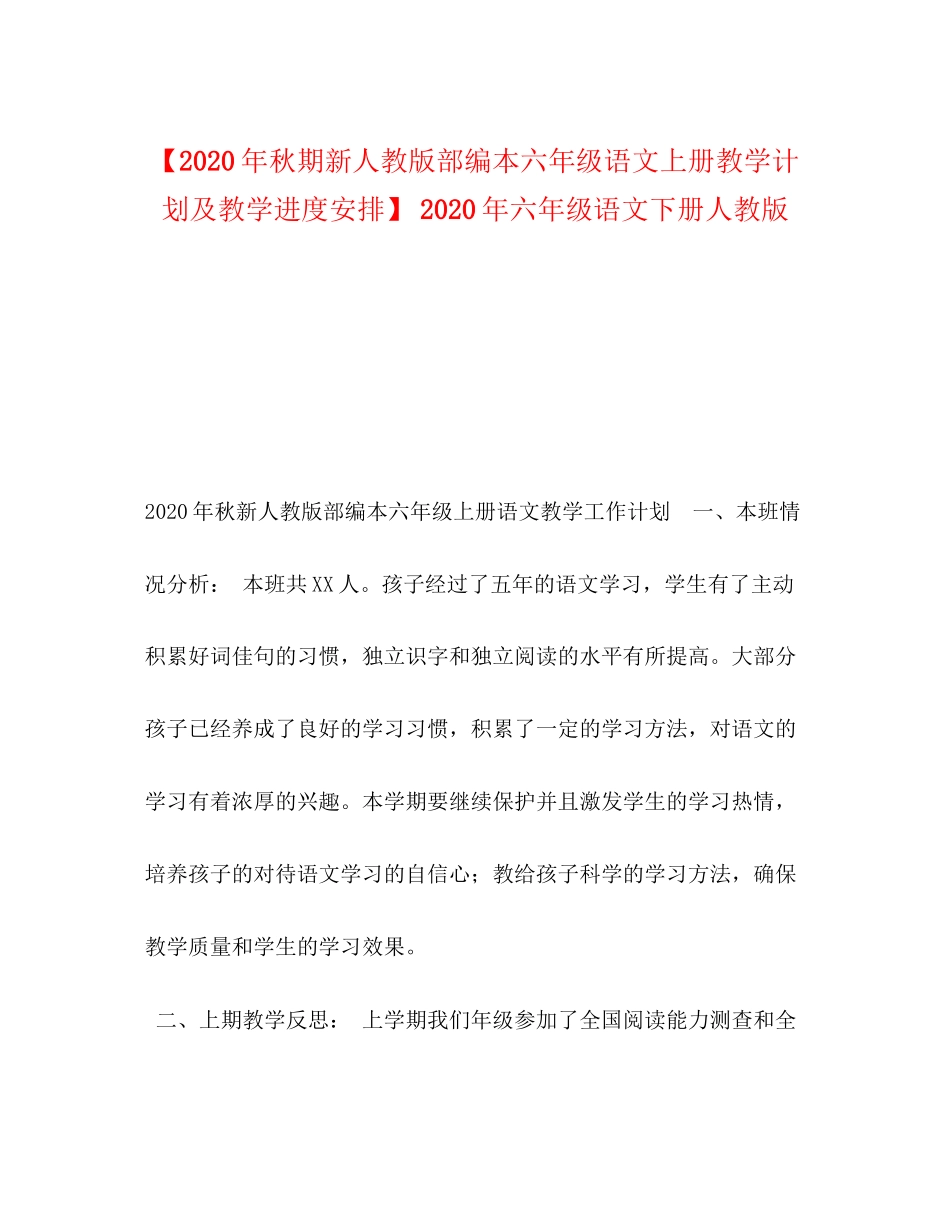 【2020年秋期新人教版部编本六年级语文上册教学计划及教学进度安排】 2020年六年级语文下册人教版

2020年秋新人教版部编本六年级上册语文教学工作计划 一、本班情况分析： 本班共XX人。孩子经过了五年的语文学习，学生有了主动积累好词佳句的习惯，独立识字和独立阅读的水平有所提高。大部分孩子已经养成了良好的学习习惯，积累了一定的学习方法，对语文的学习有着浓厚的兴趣。本学期要继续保护并且激发学生的学习热情，培养孩子的对待语文学习的自信心；教给孩子科学的学习方法，确保教学质量和学生的学习效果。

二、上期教学反思： 上学期我们年级参加了全国阅读能力测查和全